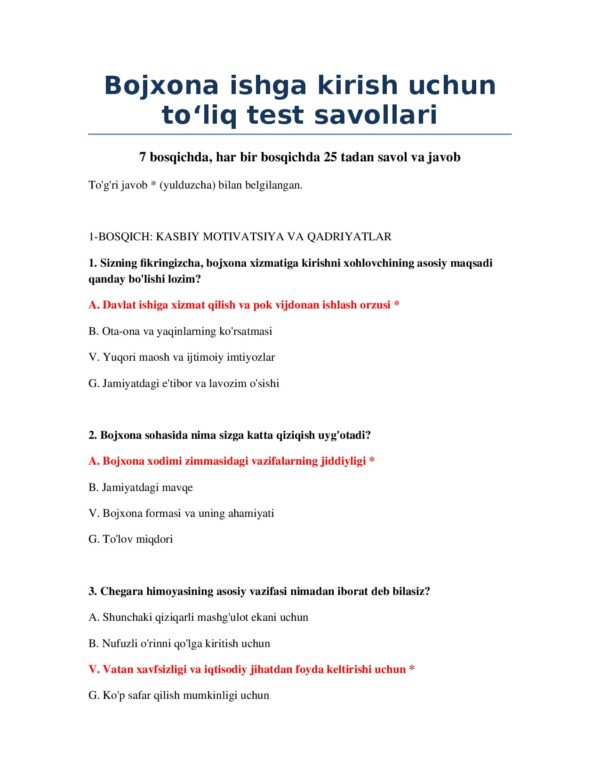 Bojxona ishga kirish uchun to‘liq test savollari

7 bosqichda, har bir bosqichda 25 tadan savol va javob

To'g'ri javob * (yulduzcha) bilan belgilangan.

1-BOSQICH: KASBIY MOTIVATSIYA VA QADRIYATLAR

1. Sizning fikringizcha, bojxona xizmatiga kirishni xohlovchining asosiy maqsadi qanday bo'lishi lozim?

A. Davlat ishiga xizmat qilish va pok vijdonan ishlash orzusi *

B. Ota-ona va yaqinlarning ko'rsatmasi

V. Yuqori maosh va ijtimoiy imtiyozlar

G. Jamiyatdagi e'tibor va lavozim o'sishi

2. Bojxona sohasida nima sizga katta qiziqish uyg'otadi?

A. Bojxona xodimi zimmasidagi vazifalarning jiddiyligi *

B. Jamiyatdagi mavqe

V. Bojxona formasi va uning ahamiyati

G. To'lov miqdori

3. Chegara himoyasining asosiy vazifasi nimadan iborat deb bilasiz?

A. Shunchaki qiziqarli mashg'ulot ekani uchun

B. Nufuzli o'rinni qo'lga kiritish uchun

V. Vatan xavfsizligi va iqtisodiy jihatdan foyda keltirishi uchun *

G. Ko'p safar qilish mumkinligi uchun